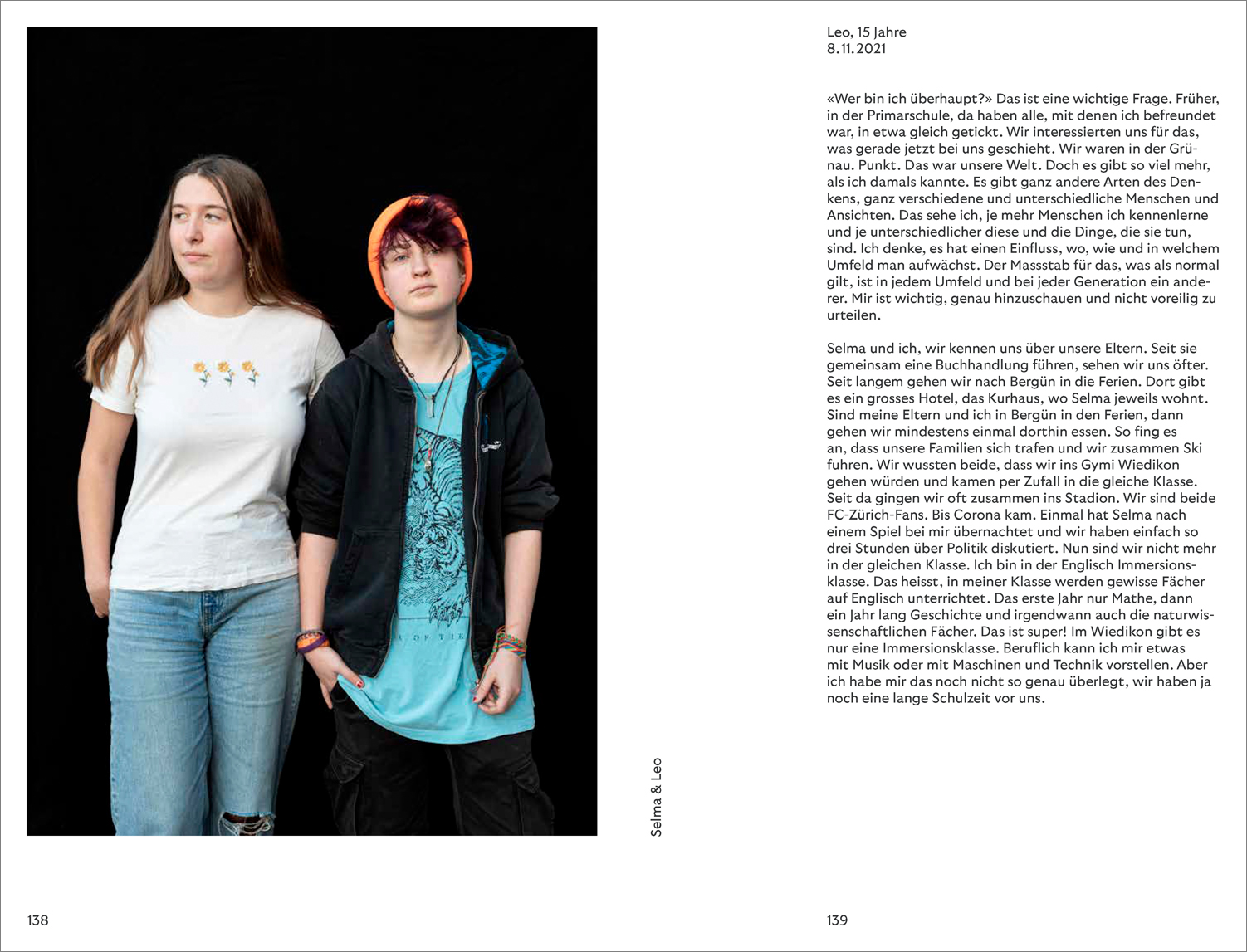 Selma & Leo

138

Leo, 15 Jahre
8.11.2021

«Wer bin ich überhaupt?» Das ist eine wichtige Frage. Früher, in der Primarschule, da haben alle, mit denen ich befreundet war, in etwa gleich getickt. Wir interessierten uns für das, was gerade jetzt bei uns geschieht. Wir waren in der Grünau. Punkt. Das war unsere Welt. Doch es gibt so viel mehr, als ich damals kannte. Es gibt ganz andere Arten des Denkens, ganz verschiedene und unterschiedliche Menschen und Ansichten. Das sehe ich, je mehr Menschen ich kennenlerne und je unterschiedlicher diese und die Dinge, die sie tun, sind. Ich denke, es hat einen Einfluss, wo, wie und in welchem Umfeld man aufwächst. Der Massstab für das, was als normal gilt, ist in jedem Umfeld und bei jeder Generation ein anderer. Mir ist wichtig, genau hinzuschauen und nicht voreilig zu urteilen.

Selma und ich, wir kennen uns über unsere Eltern. Seit sie gemeinsam eine Buchhandlung führen, sehen wir uns öfter. Seit langem gehen wir nach Bergün in die Ferien. Dort gibt es ein grosses Hotel, das Kurhaus, wo Selma jeweils wohnt. Sind meine Eltern und ich in Bergün in den Ferien, dann gehen wir mindestens einmal dorthin essen. So fing es an, dass unsere Familien sich trafen und wir zusammen Ski fuhren. Wir wussten beide, dass wir ins Gymi Wiedikon gehen würden und kamen per Zufall in die gleiche Klasse. Seit da gingen wir oft zusammen ins Stadion. Wir sind beide FC-Zürich-Fans. Bis Corona kam. Einmal hat Selma nach einem Spiel bei mir übernachtet und wir haben einfach so drei Stunden über Politik diskutiert. Nun sind wir nicht mehr in der gleichen Klasse. Ich bin in der Englisch Immersionsklasse. Das heisst, in meiner Klasse werden gewisse Fächer auf Englisch unterrichtet. Das erste Jahr nur Mathe, dann ein Jahr lang Geschichte und irgendwann auch die naturwissenschaftlichen Fächer. Das ist super! Im Wiedikon gibt es nur eine Immersionsklasse. Beruflich kann ich mir etwas mit Musik oder mit Maschinen und Technik vorstellen. Aber ich habe mir das noch nicht so genau überlegt, wir haben ja noch eine lange Schulzeit vor uns.

139